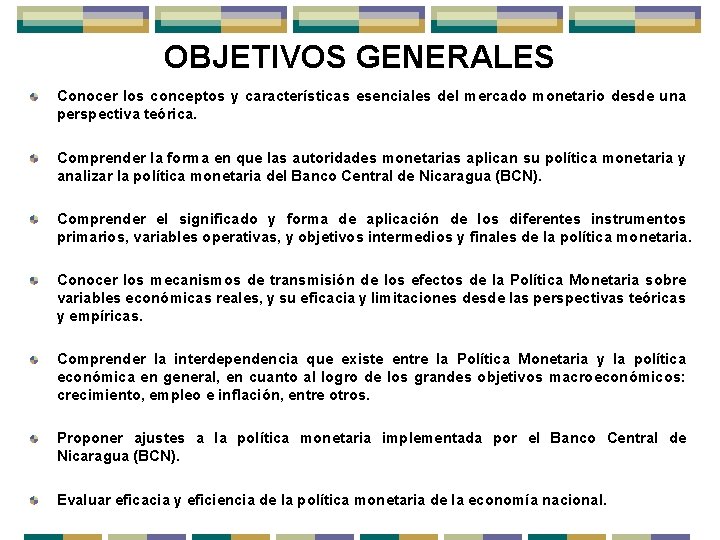 OBJETIVOS GENERALES

Conocer los conceptos y características esenciales del mercado monetario desde una perspectiva teórica.

Comprender la forma en que las autoridades monetarias aplican su política monetaria y analizar la política monetaria del Banco Central de Nicaragua (BCN).

Comprender el significado y forma de aplicación de los diferentes instrumentos primarios, variables operativas, y objetivos intermedios y finales de la política monetaria.

Conocer los mecanismos de transmisión de los efectos de la Política Monetaria sobre variables económicas reales, y su eficacia y limitaciones desde las perspectivas teóricas y empíricas.

Comprender la interdependencia que existe entre la Política Monetaria y la política económica en general, en cuanto al logro de los grandes objetivos macroeconómicos: crecimiento, empleo e inflación, entre otros.

Proponer ajustes a la política monetaria implementada por el Banco Central de Nicaragua (BCN).

Evaluar eficacia y eficiencia de la política monetaria de la economía nacional.